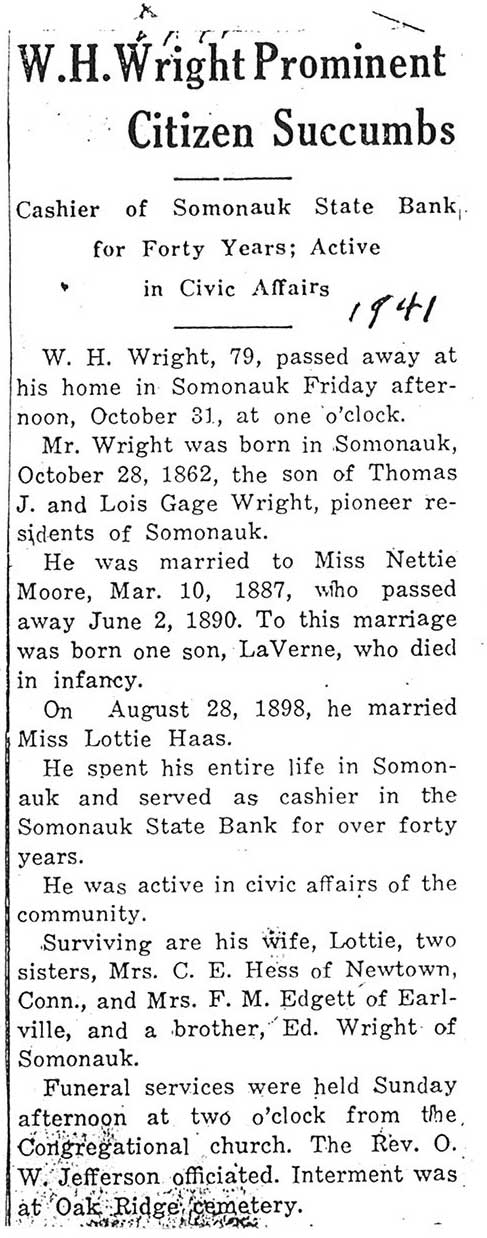 W. H. Wright Prominent Citizen Succumbs

Cashier of Somonauk State Bank for Forty Years; Active in Civic Affairs

1941

W. H. Wright, 79, passed away at his home in Somonauk Friday afternoon, October 31, at one o'clock.

Mr. Wright was born in Somonauk, October 28, 1862, the son of Thomas J. and Lois Gage Wright, pioneer residents of Somonauk.

He was married to Miss Nettie Moore, Mar. 10, 1887, who passed away June 2, 1890. To this marriage was born one son, LaVerne, who died in infancy.

On August 28, 1898, he married Miss Lottie Haas.

He spent his entire life in Somonauk and served as cashier in the Somonauk State Bank for over forty years.

He was active in civic affairs of the community.

Surviving are his wife, Lottie, two sisters, Mrs. C. E. Hess of Newtown, Conn., and Mrs. F. M. Edgett of Earlville, and a brother, Ed. Wright of Somonauk.

Funeral services were held Sunday afternoon at two o'clock from the Congregational church. The Rev. O. W. Jefferson officiated. Interment was at Oak Ridge cemetery.